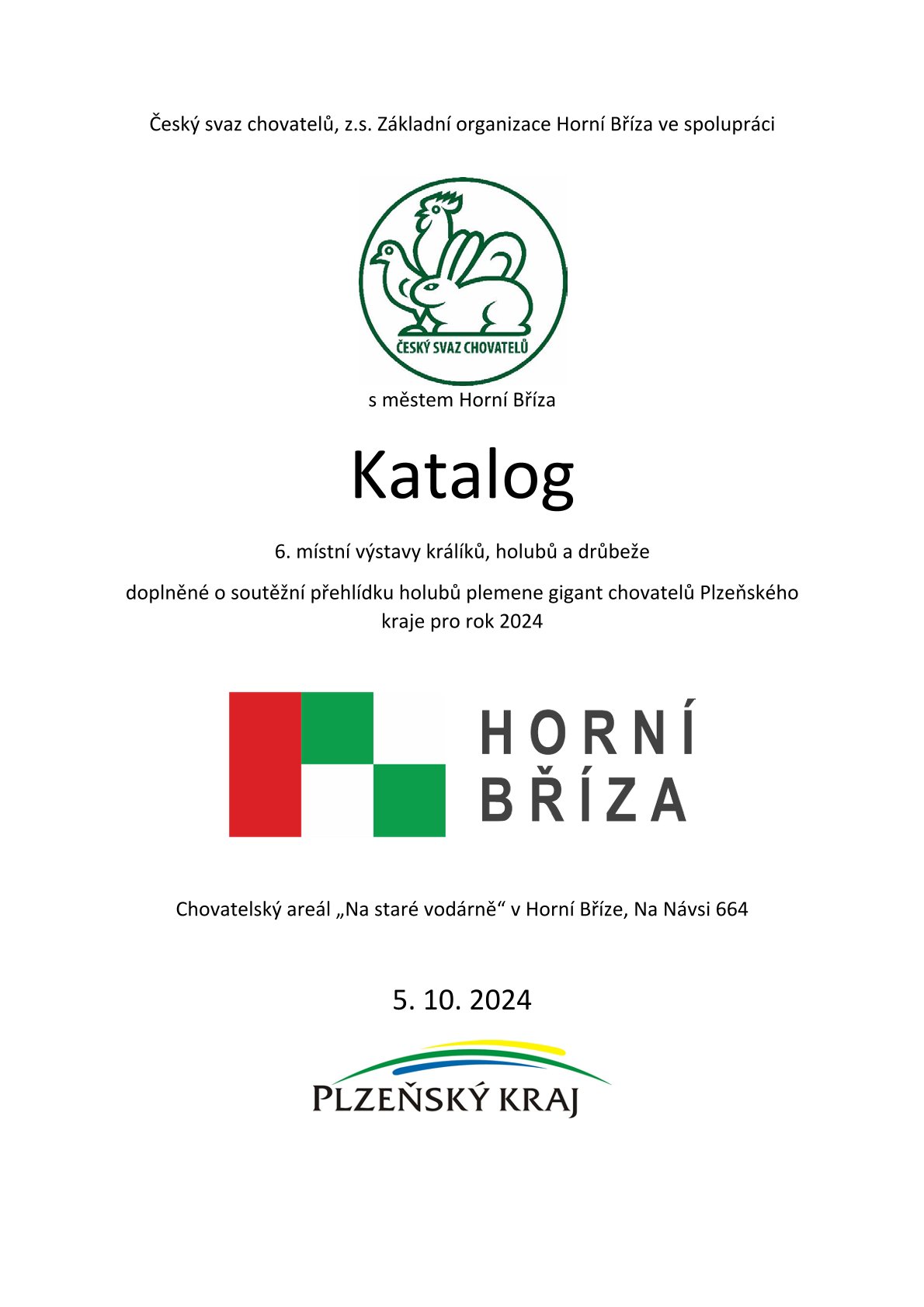 Český svaz chovatelů, z.s. Základní organizace Horní Bříza ve spolupráci

ČESKÝ SVAZ CHOVATELŮ

s městem Horní Bříza

Katalog

6. místní výstavy králíků, holubů a drůbeže

doplněné o soutěžní přehlídku holubů plemene gigant chovatelů Plzeňského kraje pro rok 2024

HORNÍ BŘÍZA

Chovatelský areál „Na staré vodárně“ v Horní Bříze, Na Návsi 664

5. 10. 2024

PLZEŇSKÝ KRAJ